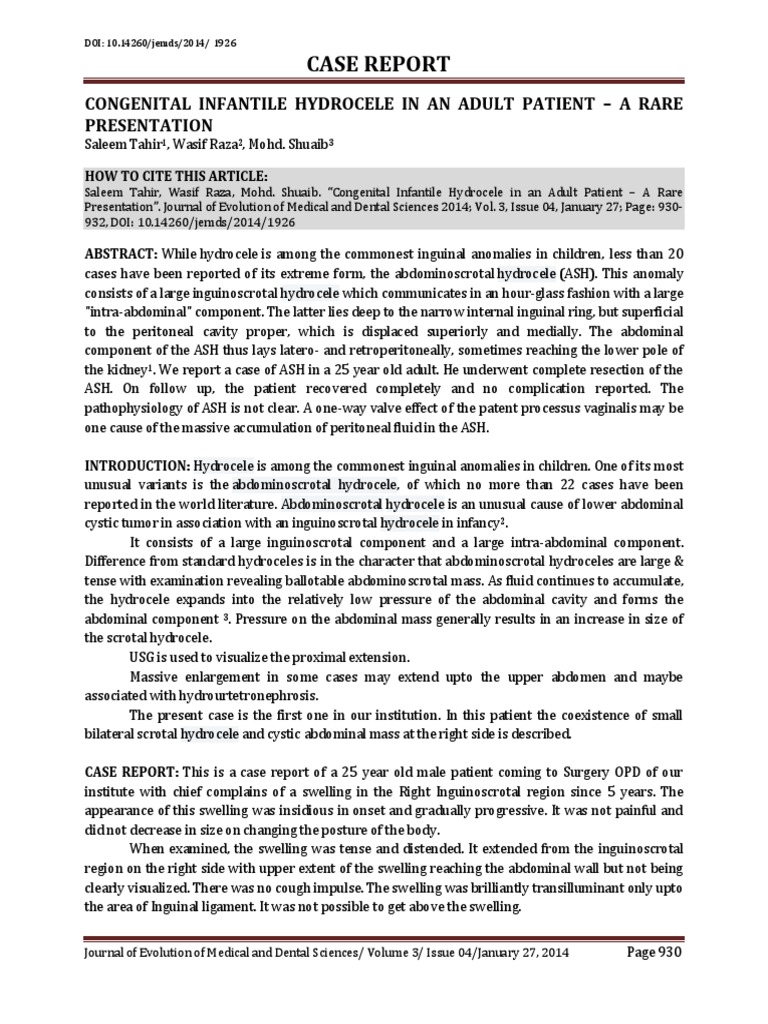 DOI: 10.14260/jemds/2014/ 1926

CASE REPORT

CONGENITAL INFANTILE HYDROCELE IN AN ADULT PATIENT – A RARE PRESENTATION

Saleem Tahir$^1$, Wasif Raza$^2$, Mohd. Shuaib$^3$

HOW TO CITE THIS ARTICLE:

Saleem Tahir, Wasif Raza, Mohd. Shuaib. "Congenital Infantile Hydrocele in an Adult Patient – A Rare Presentation". Journal of Evolution of Medical and Dental Sciences 2014; Vol. 3, Issue 04, January 27; Page: 930-932, DOI: 10.14260/jemds/2014/1926

ABSTRACT: While hydrocele is among the commonest inguinal anomalies in children, less than 20 cases have been reported of its extreme form, the abdominoscrotal hydrocele (ASH). This anomaly consists of a large inguinoscrotal hydrocele which communicates in an hour-glass fashion with a large "intra-abdominal" component. The latter lies deep to the narrow internal inguinal ring, but superficial to the peritoneal cavity proper, which is displaced superiorly and medially. The abdominal component of the ASH thus lays latero- and retroperitoneally, sometimes reaching the lower pole of the kidney$^1$. We report a case of ASH in a 25 year old adult. He underwent complete resection of the ASH. On follow up, the patient recovered completely and no complication reported. The pathophysiology of ASH is not clear. A one-way valve effect of the patent processus vaginalis may be one cause of the massive accumulation of peritoneal fluid in the ASH.

INTRODUCTION: Hydrocele is among the commonest inguinal anomalies in children. One of its most unusual variants is the abdominoscrotal hydrocele, of which no more than 22 cases have been reported in the world literature. Abdominoscrotal hydrocele is an unusual cause of lower abdominal cystic tumor in association with an inguinoscrotal hydrocele in infancy$^2$.

It consists of a large inguinoscrotal component and a large intra-abdominal component. Difference from standard hydroceles is in the character that abdominoscrotal hydroceles are large & tense with examination revealing ballotable abdominoscrotal mass. As fluid continues to accumulate, the hydrocele expands into the relatively low pressure of the abdominal cavity and forms the abdominal component $^3$. Pressure on the abdominal mass generally results in an increase in size of the scrotal hydrocele.

USG is used to visualize the proximal extension.

Massive enlargement in some cases may extend upto the upper abdomen and maybe associated with hydrourtetronephrosis.

The present case is the first one in our institution. In this patient the coexistence of small bilateral scrotal hydrocele and cystic abdominal mass at the right side is described.

CASE REPORT: This is a case report of a 25 year old male patient coming to Surgery OPD of our institute with chief complains of a swelling in the Right Inguinoscrotal region since 5 years. The appearance of this swelling was insidious in onset and gradually progressive. It was not painful and did not decrease in size on changing the posture of the body.

When examined, the swelling was tense and distended. It extended from the inguinoscrotal region on the right side with upper extent of the swelling reaching the abdominal wall but not being clearly visualized. There was no cough impulse. The swelling was brilliantly transilluminant only upto the area of Inguinal ligament. It was not possible to get above the swelling.

Journal of Evolution of Medical and Dental Sciences/ Volume 3/ Issue 04/January 27, 2014 Page 930